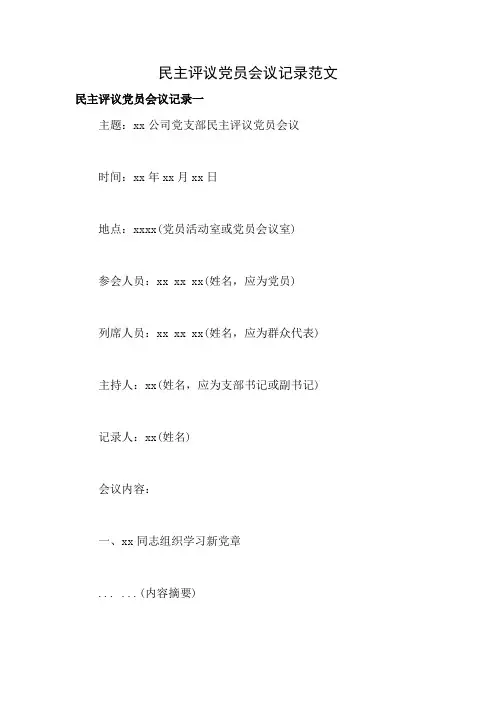 民主评议党员会议记录范文

民主评议党员会议记录一

主题：xx 公司党支部民主评议党员会议

时间：xx 年 xx 月 xx 日

地点：xxxx(党员活动室或党员会议室)

参会人员：xx xx xx(姓名，应为党员)

列席人员：xx xx xx(姓名，应为群众代表)

主持人：xx(姓名，应为支部书记或副书记)

记录人：xx(姓名)

会议内容：

一、xx 同志组织学习新党章

... ...(内容摘要)